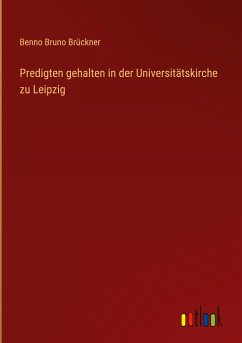 Benno Bruno Brückner

Predigten gehalten in der Universitätskirche zu Leipzig

outlook